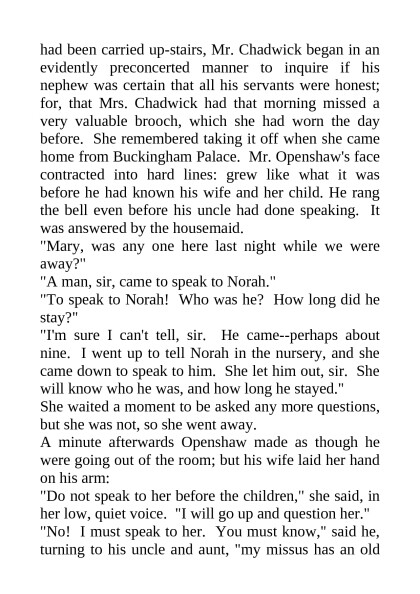 had been carried up-stairs, Mr. Chadwick began in an evidently preconcerted manner to inquire if his nephew was certain that all his servants were honest; for, that Mrs. Chadwick had that morning missed a very valuable brooch, which she had worn the day before. She remembered taking it off when she came home from Buckingham Palace. Mr. Openshaw's face contracted into hard lines: grew like what it was before he had known his wife and her child. He rang the bell even before his uncle had done speaking. It was answered by the housemaid.

"Mary, was any one here last night while we were away?"

"A man, sir, came to speak to Norah."

"To speak to Norah! Who was he? How long did he stay?"

"I'm sure I can't tell, sir. He came--perhaps about nine. I went up to tell Norah in the nursery, and she came down to speak to him. She let him out, sir. She will know who he was, and how long he stayed."

She waited a moment to be asked any more questions, but she was not, so she went away.

A minute afterwards Openshaw made as though he were going out of the room; but his wife laid her hand on his arm:

"Do not speak to her before the children," she said, in her low, quiet voice. "I will go up and question her."

"No! I must speak to her. You must know," said he, turning to his uncle and aunt, "my missus has an old